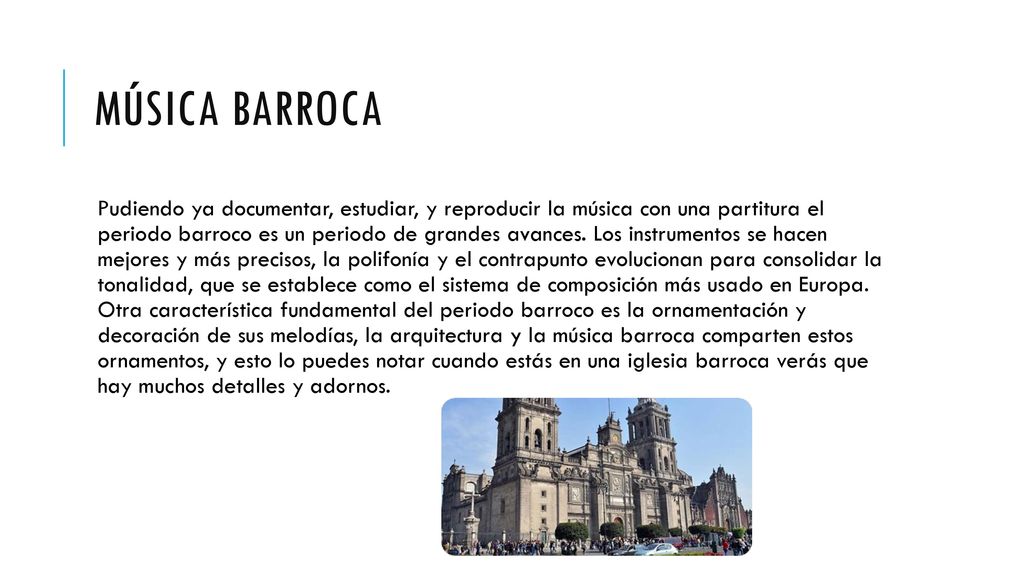 MÚSICA BARROCA

Pudiendo ya documentar, estudiar, y reproducir la música con una partitura el periodo barroco es un periodo de grandes avances. Los instrumentos se hacen mejores y más precisos, la polifonía y el contrapunto evolucionan para consolidar la tonalidad, que se establece como el sistema de composición más usado en Europa. Otra característica fundamental del periodo barroco es la ornamentación y decoración de sus melodías, la arquitectura y la música barroca comparten estos ornamentos, y esto lo puedes notar cuando estás en una iglesia barroca verás que hay muchos detalles y adornos.